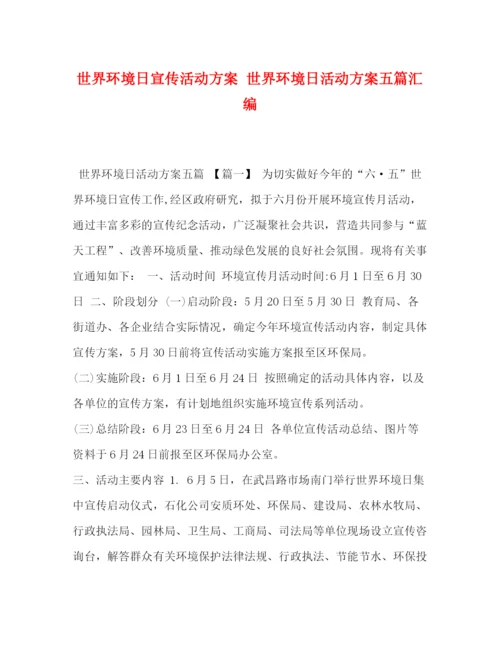 世界环境日宣传活动方案 世界环境日活动方案五篇汇编

世界环境日活动方案五篇 【篇一】 为切实做好今年的“六·五”世界环境日宣传工作,经区政府研究，拟于六月份开展环境宣传月活动，通过丰富多彩的宣传纪念活动，广泛凝聚社会共识，营造共同参与“蓝天工程”、改善环境质量、推动绿色发展的良好社会氛围。现将有关事宜通知如下： 一、活动时间 环境宣传月活动时间:6月1日至6月30日 二、阶段划分 (一)启动阶段：5月20日至5月30日 教育局、各街道办、各企业结合实际情况，确定今年环境宣传活动内容，制定具体宣传方案，5月30日前将宣传活动实施方案报至区环保局。

(二)实施阶段：6月1日至6月24日 按照确定的活动具体内容，以及各单位的宣传方案，有计划地组织实施环境宣传系列活动。

(三)总结阶段：6月23日至6月24日 各单位宣传活动总结、图片等资料于6月24日前报至区环保局办公室。

三、活动主要内容 1. 6月5日，在武昌路市场南门举行世界环境日集中宣传启动仪式，石化公司安质环处、环保局、建设局、农林水牧局、行政执法局、园林局、卫生局、工商局、司法局等单位现场设立宣传咨询台，解答群众有关环境保护法律法规、行政执法、节能节水、环保投